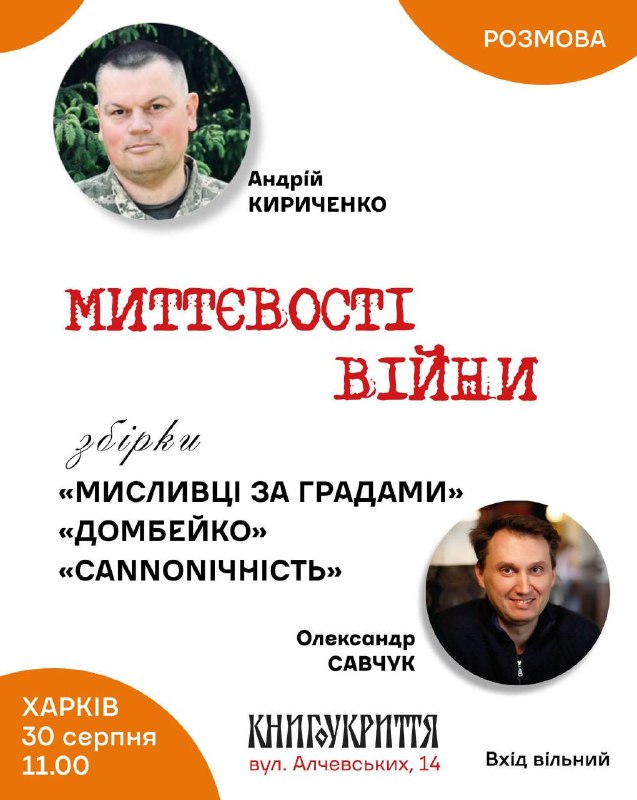 РОЗМОВА

Андрій
КИРИЧЕНКО

МИТТЄВОСТІ
ВІЙНИ

збірки

«МИСЛИВЦІ ЗА ГРАДАМИ»
«ДОМБЕЙКО»
«CANNONІЧНІСТЬ»

Олександр
САВЧУК

ХАРКІВ
30 серпня
11.00

КНИГОУКРИТТЯ
вул. Алчевських, 14

Вхід вільний